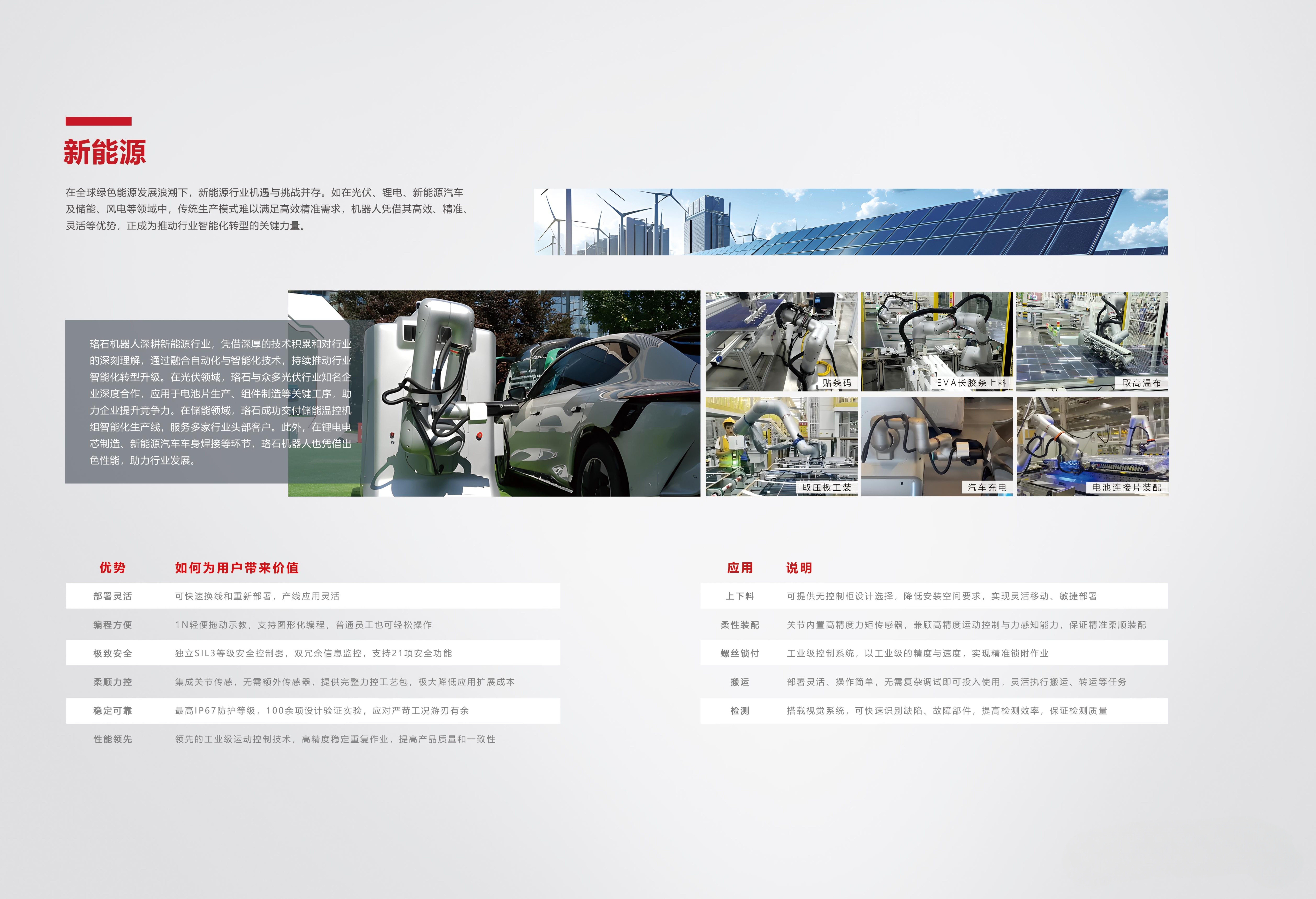 新能源

在全球绿色能源发展浪潮下，新能源行业机遇与挑战并存。如在光伏、锂电、新能源汽车及储能、风电等领域中，传统生产模式难以满足高效精准需求，机器人凭借其高效、精准、灵活等优势，正成为推动行业智能化转型的关键力量。

珞石机器人深耕新能源行业，凭借深厚的技术积累和对行业的深刻理解，通过融合自动化与智能化技术，持续推动行业智能化转型升级。在光伏领域，珞石与众多光伏行业知名企业深度合作，应用于电池片生产、组件制造等关键工序，助力企业提升竞争力。在储能领域，珞石成功交付储能温控机组智能化生产线，服务多家行业头部客户。此外，在锂电电芯制造、新能源汽车车身焊接等环节，珞石机器人也凭借出色性能，助力行业发展。

贴条码
EVA长胶条上料
取高温布
取压板工装
汽车充电
电池连接片装配

| 优势 | 如何为用户带来价值 |
|---|---|
| 部署灵活 | 可快速换线和重新部署，产线应用灵活 |
| 编程方便 | 1N轻便拖动示教，支持图形化编程，普通员工也可轻松操作 |
| 极致安全 | 独立SIL3等级安全控制器，双冗余信息监控，支持21项安全功能 |
| 柔顺力控 | 集成关节传感，无需额外传感器，提供完整力控工艺包，极大降低应用扩展成本 |
| 稳定可靠 | 最高IP67防护等级，100余项设计验证实验，应对严苛工况游刃有余 |
| 性能领先 | 领先的工业级运动控制技术，高精度稳定重复作业，提高产品质量和一致性 |

| 应用 | 说明 |
|---|---|
| 上下料 | 可提供无控制柜设计选择，降低安装空间要求，实现灵活移动、敏捷部署 |
| 柔性装配 | 关节内置高精度力矩传感器，兼顾高精度运动控制与力感知能力，保证精准柔顺装配 |
| 螺丝锁付 | 工业级控制系统，以工业级的精度与速度，实现精准锁附作业 |
| 搬运 | 部署灵活、操作简单，无需复杂调试即可投入使用，灵活执行搬运、转运等任务 |
| 检测 | 搭载视觉系统，可快速识别缺陷、故障部件，提高检测效率，保证检测质量 |